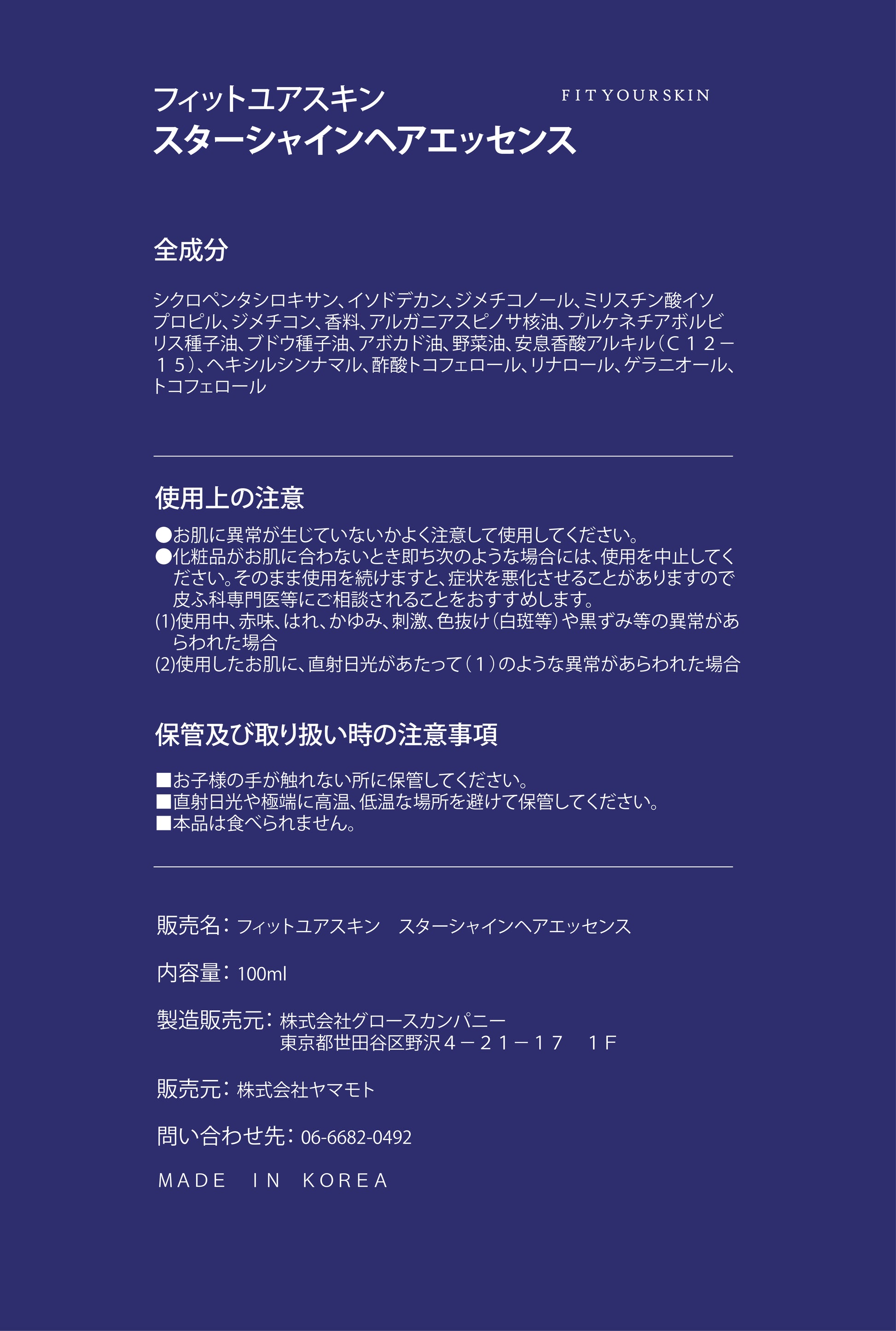 フィットユアスキン
スターシャインヘアエッセンス

FITYOURSKIN

全成分

シクロペンタシロキサン、イソドデカン、ジメチコノール、ミリスチン酸イソプロピル、ジメチコン、香料、アルガニアスピノサ核油、プルケネチアボルビリス種子油、ブドウ種子油、アボカド油、野菜油、安息香酸アルキル（Ｃ１２－１５）、ヘキシルシンナマル、酢酸トコフェロール、リナロール、ゲラニオール、トコフェロール

使用上の注意

●お肌に異常が生じていないかよく注意して使用してください。
●化粧品がお肌に合わないとき即ち次のような場合には、使用を中止してください。そのまま使用を続けますと、症状を悪化させることがありますので皮ふ科専門医等にご相談されることをおすすめします。
(1)使用中、赤味、はれ、かゆみ、刺激、色抜け（白斑等）や黒ずみ等の異常があらわれた場合
(2)使用したお肌に、直射日光があたって（１）のような異常があらわれた場合

保管及び取り扱い時の注意事項

■お子様の手が触れない所に保管してください。
■直射日光や極端に高温、低温な場所を避けて保管してください。
■本品は食べられません。

販売名：フィットユアスキン　スターシャインヘアエッセンス

内容量：100ml

製造販売元：株式会社グロースカンパニー
東京都世田谷区野沢４－２１－１７　１F

販売元：株式会社ヤマモト

問い合わせ先：06-6682-0492

MADE IN KOREA